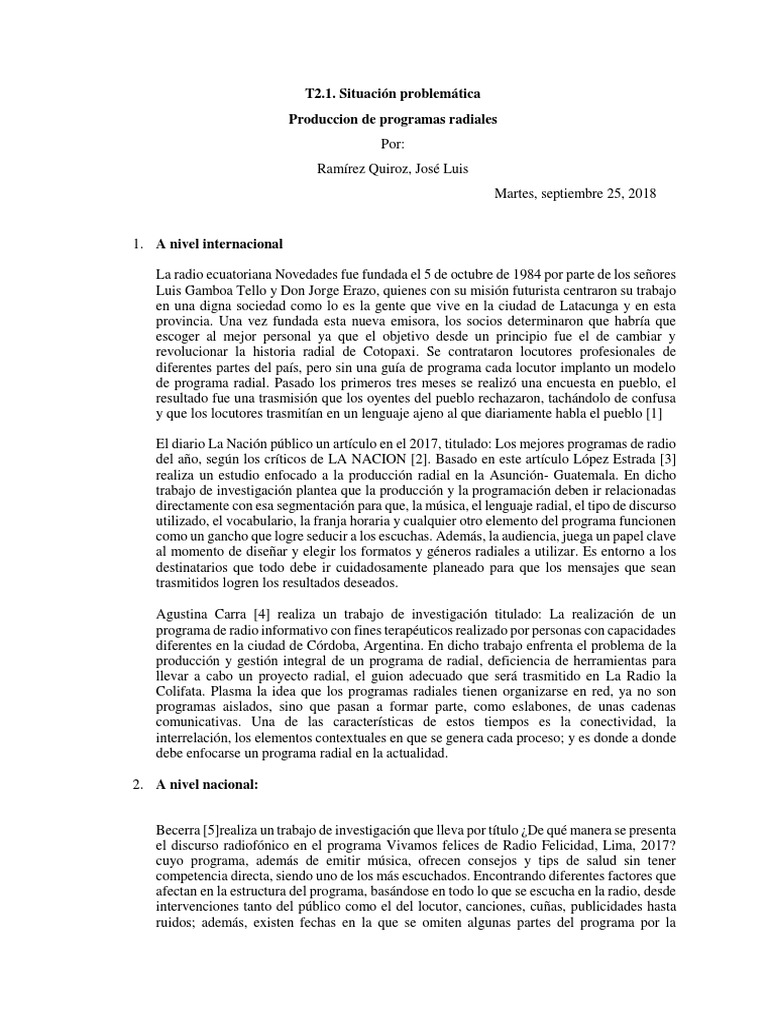 T2.1. Situación problemática

Produccion de programas radiales

Por:

Ramírez Quiroz, José Luis

Martes, septiembre 25, 2018

1. A nivel internacional

La radio ecuatoriana Novedades fue fundada el 5 de octubre de 1984 por parte de los señores Luis Gamboa Tello y Don Jorge Erazo, quienes con su misión futurista centraron su trabajo en una digna sociedad como lo es la gente que vive en la ciudad de Latacunga y en esta provincia. Una vez fundada esta nueva emisora, los socios determinaron que habría que escoger al mejor personal ya que el objetivo desde un principio fue el de cambiar y revolucionar la historia radial de Cotopaxi. Se contrataron locutores profesionales de diferentes partes del país, pero sin una guía de programa cada locutor implanto un modelo de programa radial. Pasado los primeros tres meses se realizó una encuesta en pueblo, el resultado fue una trasmisión que los oyentes del pueblo rechazaron, tachándolo de confusa y que los locutores trasmitían en un lenguaje ajeno al que diariamente habla el pueblo [1]

El diario La Nación público un artículo en el 2017, titulado: Los mejores programas de radio del año, según los críticos de LA NACION [2]. Basado en este artículo López Estrada [3] realiza un estudio enfocado a la producción radial en la Asunción- Guatemala. En dicho trabajo de investigación plantea que la producción y la programación deben ir relacionadas directamente con esa segmentación para que, la música, el lenguaje radial, el tipo de discurso utilizado, el vocabulario, la franja horaria y cualquier otro elemento del programa funcionen como un gancho que logre seducir a los escuchas. Además, la audiencia, juega un papel clave al momento de diseñar y elegir los formatos y géneros radiales a utilizar. Es entorno a los destinatarios que todo debe ir cuidadosamente planeado para que los mensajes que sean trasmitidos logren los resultados deseados.

Agustina Carra [4] realiza un trabajo de investigación titulado: La realización de un programa de radio informativo con fines terapéuticos realizado por personas con capacidades diferentes en la ciudad de Córdoba, Argentina. En dicho trabajo enfrenta el problema de la producción y gestión integral de un programa de radial, deficiencia de herramientas para llevar a cabo un proyecto radial, el guion adecuado que será trasmitido en La Radio la Colifata. Plasma la idea que los programas radiales tienen organizarse en red, ya no son programas aislados, sino que pasan a formar parte, como eslabones, de unas cadenas comunicativas. Una de las características de estos tiempos es la conectividad, la interrelación, los elementos contextuales en que se genera cada proceso; y es donde a donde debe enfocarse un programa radial en la actualidad.

2. A nivel nacional:

Becerra [5]realiza un trabajo de investigación que lleva por título ¿De qué manera se presenta el discurso radiofónico en el programa Vivamos felices de Radio Felicidad, Lima, 2017? cuyo programa, además de emitir música, ofrecen consejos y tips de salud sin tener competencia directa, siendo uno de los más escuchados. Encontrando diferentes factores que afectan en la estructura del programa, basándose en todo lo que se escucha en la radio, desde intervenciones tanto del público como el del locutor, canciones, cuñas, publicidades hasta ruidos; además, existen fechas en la que se omiten algunas partes del programa por la